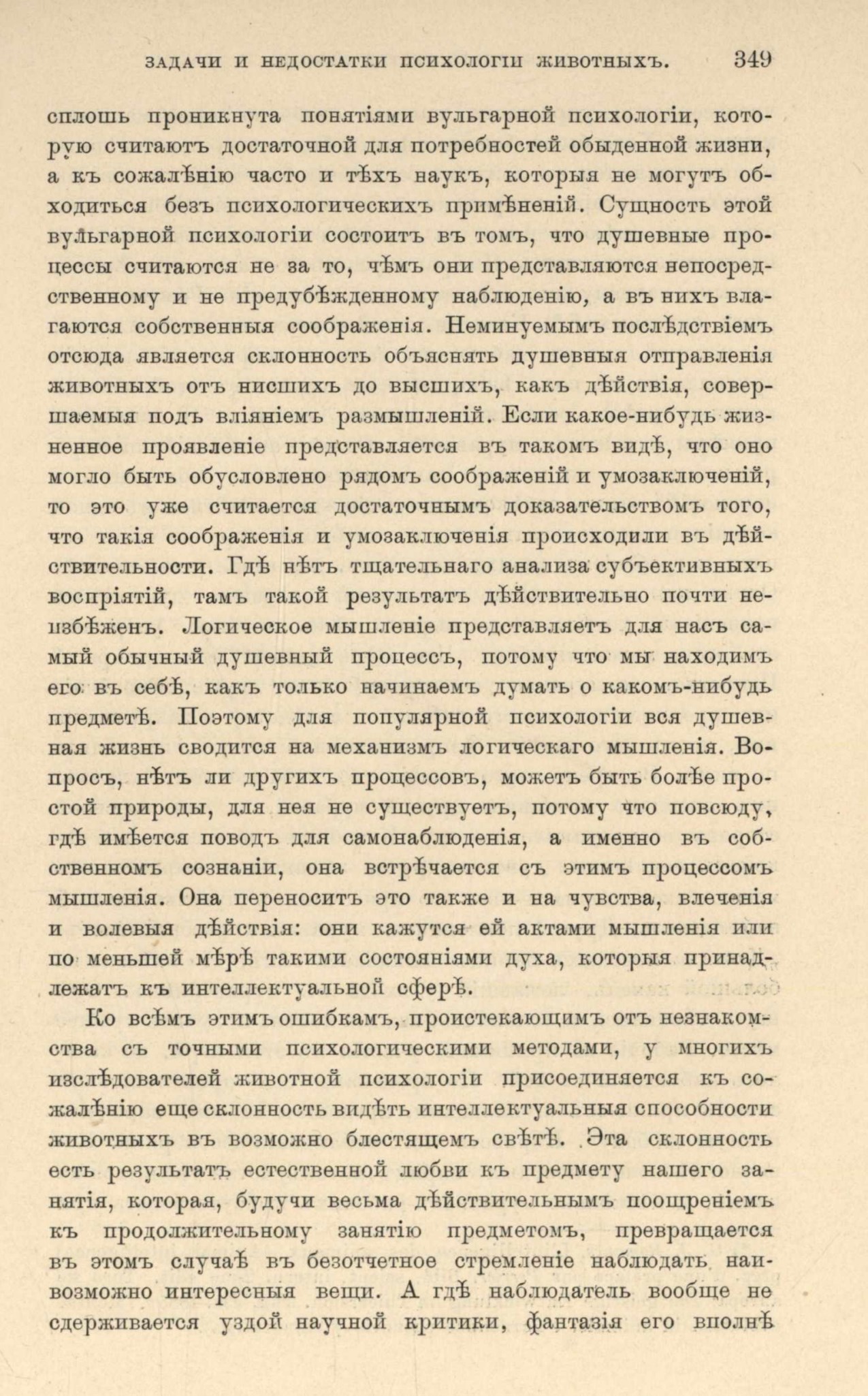 ЗАДАЧИ И НЕДОСТАТКИ ПСИХОЛОГІИ ЖИВОТНЫХЪ. 349

сплошь проникнута понятіями вульгарной психологіи, которую считаютъ достаточной для потребностей обыденной жизни, а къ сожалѣнію часто и тѣхъ наукъ, которыя не могутъ обходиться безъ психологическихъ примѣненій. Сущность этой вульгарной психологіи состоитъ въ томъ, что душевные процессы считаются не за то, чѣмъ они представляются непосредственному и не предубѣжденному наблюденію, а въ нихъ влагаются собственныя соображенія. Неминуемымъ послѣдствіемъ отсюда является склонность объяснять душевныя отправленія животныхъ отъ нисшихъ до высшихъ, какъ дѣйствія, совершаемыя подъ вліяніемъ размышленій. Если какое-нибудь жизненное проявленіе представляется въ такомъ видѣ, что оно могло быть обусловлено рядомъ соображеній и умозаключеній, то это уже считается достаточнымъ доказательствомъ того, что такія соображенія и умозаключенія происходили въ дѣйствительности. Гдѣ нѣтъ тщательнаго анализа субъективныхъ воспріятій, тамъ такой результатъ дѣйствительно почти неизбѣженъ. Логическое мышленіе представляетъ для насъ самый обычный душевный процессъ, потому что мы находимъ его въ себѣ, какъ только начинаемъ думать о какомъ-нибудь предметѣ. Поэтому для популярной психологіи вся душевная жизнь сводится на механизмъ логическаго мышленія. Вопросъ, нѣтъ ли другихъ процессовъ, можетъ быть болѣе простой природы, для нея не существуетъ, потому что повсюду, гдѣ имѣется поводъ для самонаблюденія, а именно въ собственномъ сознаніи, она встрѣчается съ этимъ процессомъ мышленія. Она переноситъ это также и на чувства, влеченія и волевыя дѣйствія: они кажутся ей актами мышленія или по меньшей мѣрѣ такими состояніями духа, которыя принадлежатъ къ интеллектуальной сферѣ.

Ко всѣмъ этимъ ошибкамъ, проистекающимъ отъ незнакомства съ точными психологическими методами, у многихъ изслѣдователей животной психологіи присоединяется къ сожалѣнію еще склонность видѣть интеллектуальныя способности животныхъ въ возможно блестящемъ свѣтѣ. Эта склонность есть результатъ естественной любви къ предмету нашего занятія, которая, будучи весьма дѣйствительнымъ поощреніемъ къ продолжительному занятію предметомъ, превращается въ этомъ случаѣ въ безотчетное стремленіе наблюдать наивозможно интересныя вещи. А гдѣ наблюдатель вообще не сдерживается уздой научной критики, фантазія его вполнѣ